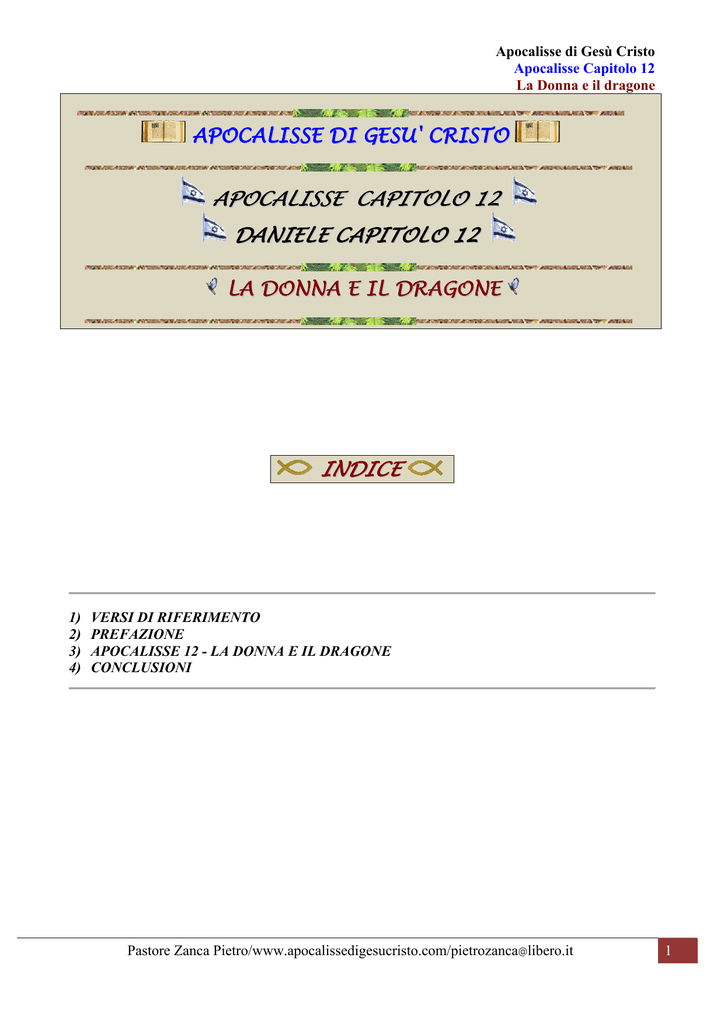 Apocalisse di Gesù Cristo
Apocalisse Capitolo 12
La Donna e il dragone

APOCALISSE DI GESU' CRISTO

APOCALISSE CAPITOLO 12
DANIELE CAPITOLO 12

LA DONNA E IL DRAGONE

INDICE

1) VERSI DI RIFERIMENTO
2) PREFAZIONE
3) APOCALISSE 12 - LA DONNA E IL DRAGONE
4) CONCLUSIONI

Pastore Zanca Pietro/www.apocalissedigesucristo.com/pietrozanca@libero.it

1